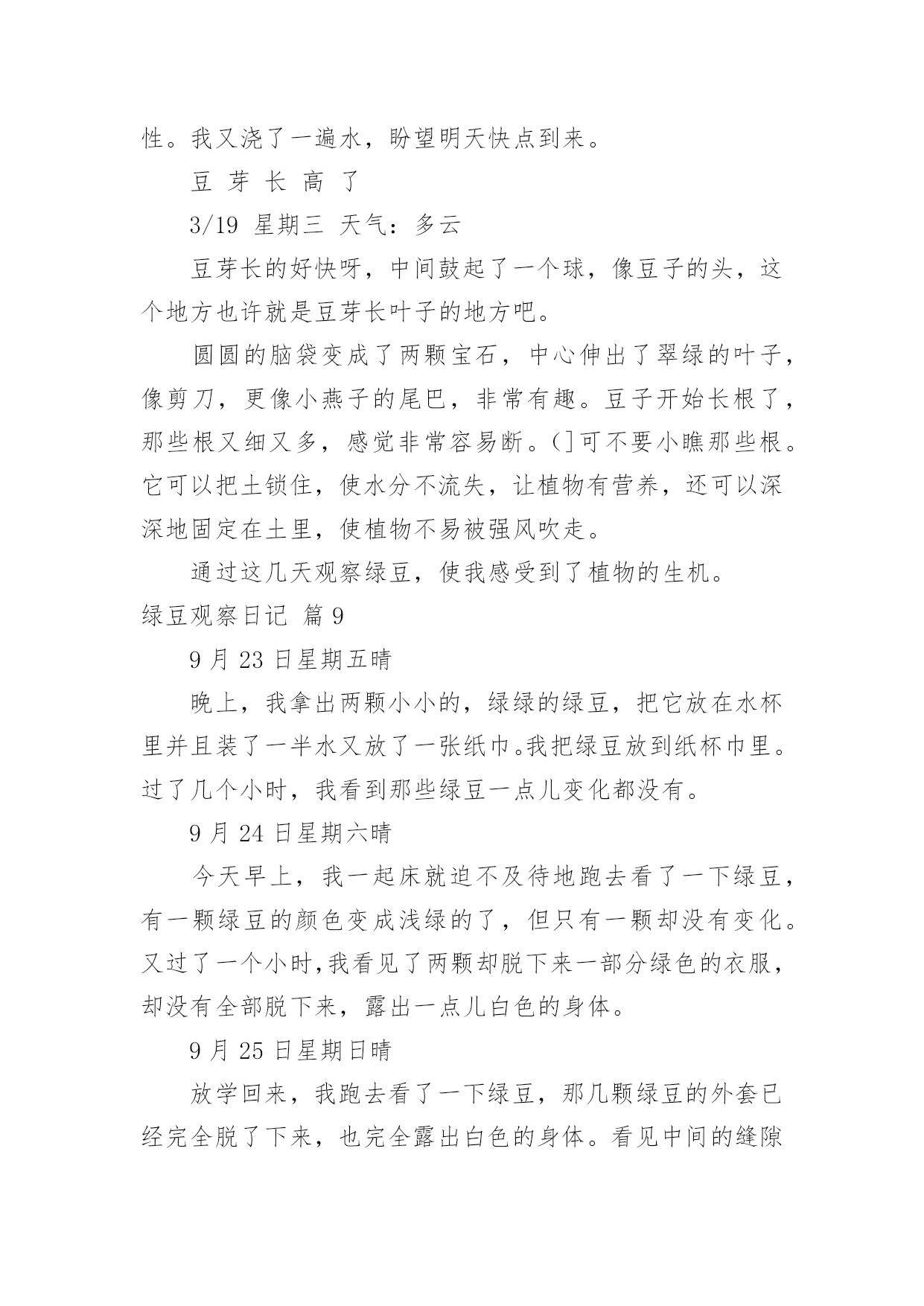 性。我又浇了一遍水，盼望明天快点到来。

豆 芽 长 高 了

3/19 星期三 天气：多云

豆芽长的好快呀，中间鼓起了一个球，像豆子的头，这个地方也许就是豆芽长叶子的地方吧。

圆圆的脑袋变成了两颗宝石，中心伸出了翠绿的叶子，像剪刀，更像小燕子的尾巴，非常有趣。豆子开始长根了，那些根又细又多，感觉非常容易断。(]可不要小瞧那些根。它可以把土锁住，使水分不流失，让植物有营养，还可以深深地固定在土里，使植物不易被强风吹走。

通过这几天观察绿豆，使我感受到了植物的生机。

绿豆观察日记 篇 9

9 月 23 日星期五晴

晚上，我拿出两颗小小的，绿绿的绿豆，把它放在水杯里并且装了一半水又放了一张纸巾。我把绿豆放到纸杯巾里。过了几个小时，我看到那些绿豆一点儿变化都没有。

9 月 24 日星期六晴

今天早上，我一起床就迫不及待地跑去看了一下绿豆，有一颗绿豆的颜色变成浅绿的了，但只有一颗却没有变化。又过了一个小时,我看见了两颗却脱下来一部分绿色的衣服，却没有全部脱下来，露出一点儿白色的身体。

9 月 25 日星期日晴

放学回来，我跑去看了一下绿豆，那几颗绿豆的外套已经完全脱了下来，也完全露出白色的身体。看见中间的缝隙